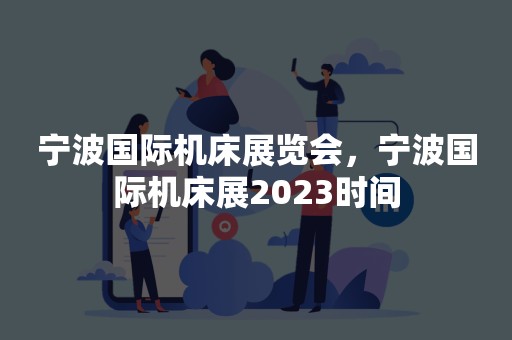 宁波国际机床展览会，宁波国际机床展2023时间